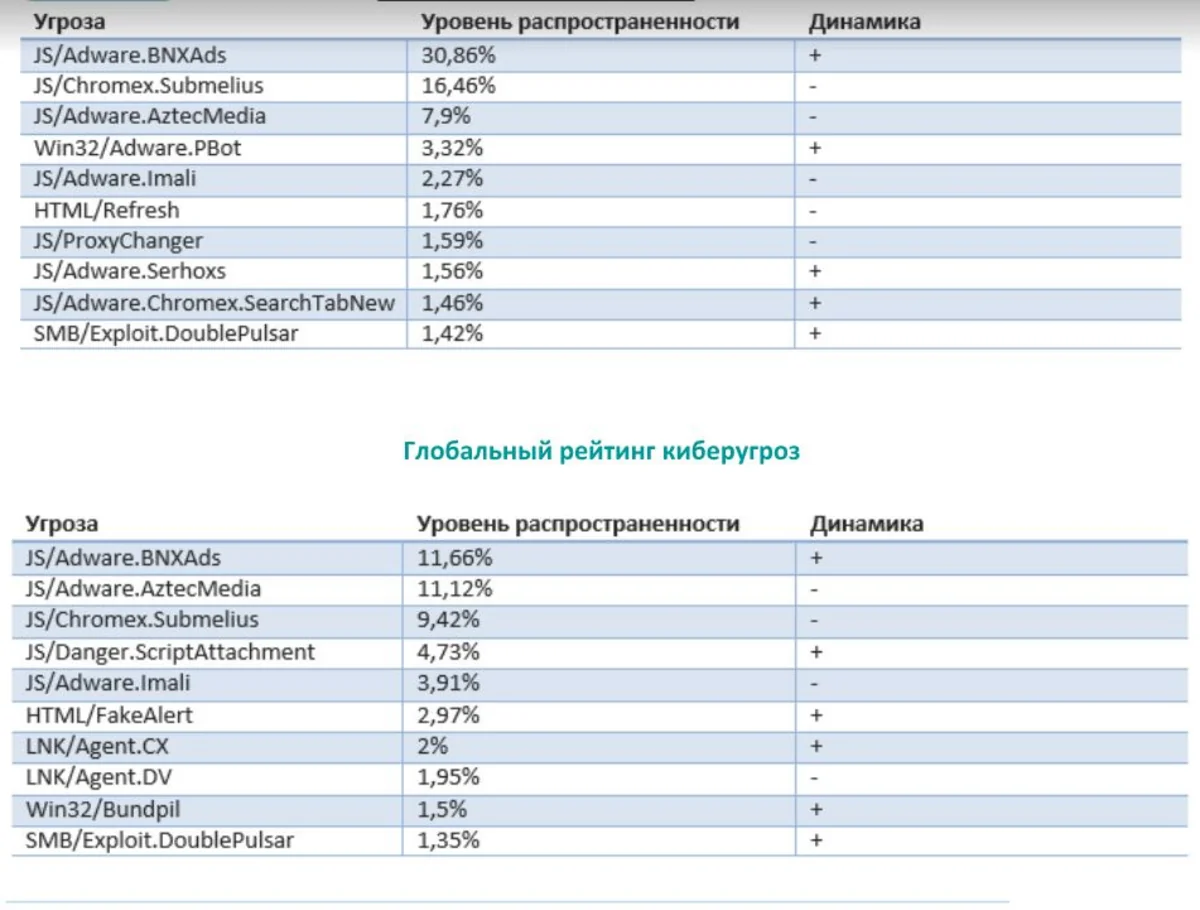 | Угроза | Уровень распространенности | Динамика |
|---|---|---|
| JS/Adware.BNXAds | 30,86% | + |
| JS/Chromex.Submelius | 16,46% | - |
| JS/Adware.AztecMedia | 7,9% | - |
| Win32/Adware.PBot | 3,32% | + |
| JS/Adware.Imali | 2,27% | - |
| HTML/Refresh | 1,76% | - |
| JS/ProxyChanger | 1,59% | - |
| JS/Adware.Serhoxs | 1,56% | + |
| JS/Adware.Chromex.SearchTabNew | 1,46% | + |
| SMB/Exploit.DoublePulsar | 1,42% | + |

Глобальный рейтинг киберугроз

| Угроза | Уровень распространенности | Динамика |
|---|---|---|
| JS/Adware.BNXAds | 11,66% | + |
| JS/Adware.AztecMedia | 11,12% | - |
| JS/Chromex.Submelius | 9,42% | - |
| JS/Danger.ScriptAttachment | 4,73% | + |
| JS/Adware.Imali | 3,91% | - |
| HTML/FakeAlert | 2,97% | + |
| LNK/Agent.CX | 2% | + |
| LNK/Agent.DV | 1,95% | - |
| Win32/Bundpil | 1,5% | + |
| SMB/Exploit.DoublePulsar | 1,35% | + |